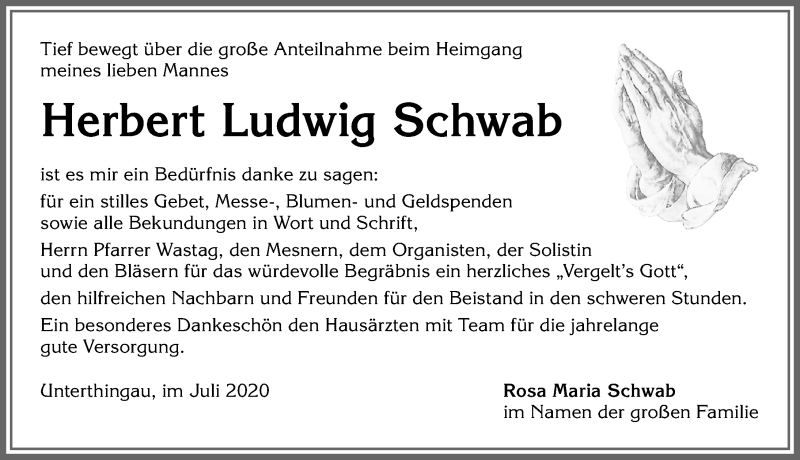 Tief bewegt über die große Anteilnahme beim Heimgang meines lieben Mannes

Herbert Ludwig Schwab

ist es mir ein Bedürfnis danke zu sagen:

für ein stilles Gebet, Messe-, Blumen- und Geldspenden sowie alle Bekundungen in Wort und Schrift,

Herrn Pfarrer Wastag, den Mesnern, dem Organisten, der Solistin und den Bläsern für das würdevolle Begräbnis ein herzliches „Vergelt's Gott",

den hilfreichen Nachbarn und Freunden für den Beistand in den schweren Stunden.

Ein besonderes Dankeschön den Hausärzten mit Team für die jahrelange gute Versorgung.

Unterthingau, im Juli 2020

Rosa Maria Schwab
im Namen der großen Familie